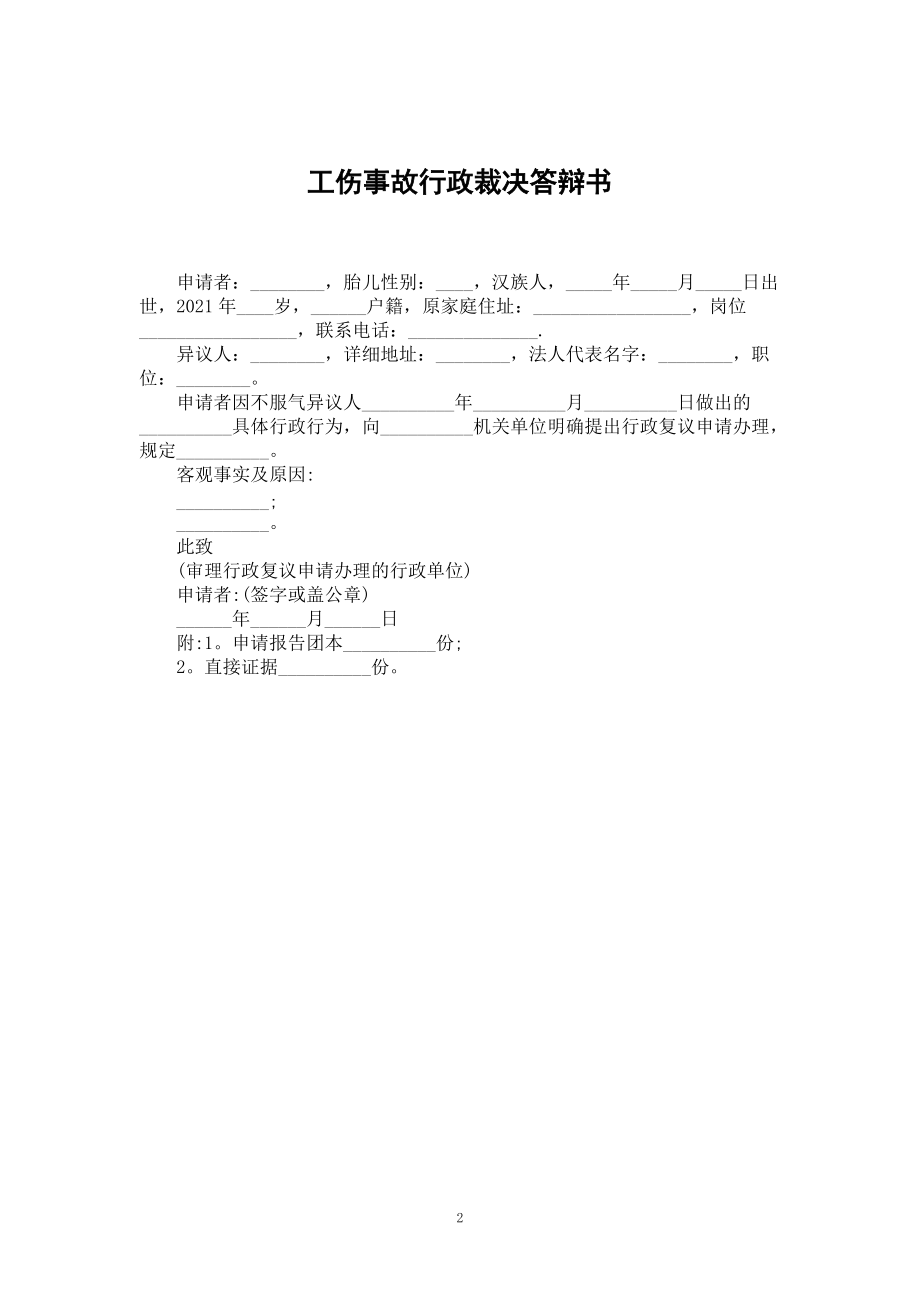 工伤事故行政裁决答辩书

申请者：________，胎儿性别：____，汉族人，_____年_____月_____日出世，2021年____岁，______户籍，原家庭住址：_________________，岗位_________________，联系电话：______________.

异议人：________，详细地址：________，法人代表名字：________，职位：________。

申请者因不服气异议人__________年__________月__________日做出的__________具体行政行为，向__________机关单位明确提出行政复议申请办理，规定__________。

客观事实及原因:

__________;

__________。

此致

(审理行政复议申请办理的行政单位)

申请者:(签字或盖公章)

______年______月______日

附:1。申请报告团本__________份;

2。直接证据__________份。

2